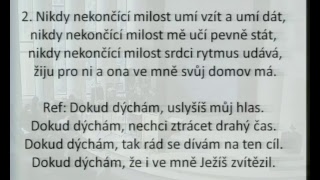 2. Nikdy nekončící milost umí vzít a umí dát,
nikdy nekončící milost mě učí pevně stát,
nikdy nekončící milost srdci rytmus udává,
žiju pro ni a ona ve mně svůj domov má.

Ref: Dokud dýchám, uslyšíš můj hlas.
Dokud dýchám, nechci ztrácet drahý čas.
Dokud dýchám, tak rád se dívám na ten cíl.
Dokud dýchám, že i ve mně Ježíš zvítězil.